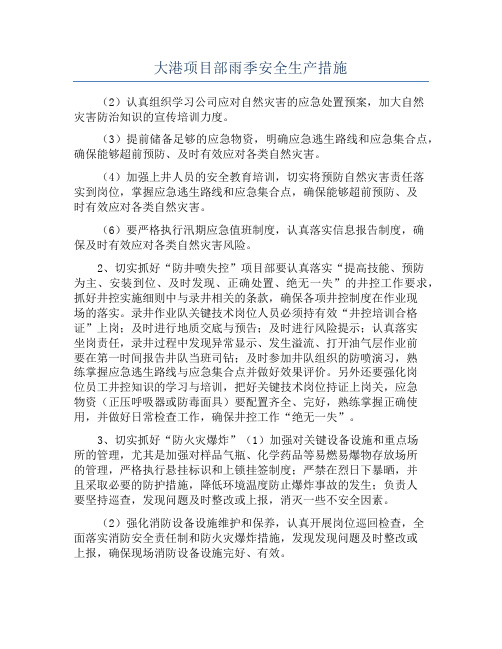 大港项目部雨季安全生产措施

（2）认真组织学习公司应对自然灾害的应急处置预案，加大自然灾害防治知识的宣传培训力度。

（3）提前储备足够的应急物资，明确应急逃生路线和应急集合点，确保能够超前预防、及时有效应对各类自然灾害。

（4）加强上井人员的安全教育培训，切实将预防自然灾害责任落实到岗位，掌握应急逃生路线和应急集合点，确保能够超前预防、及时有效应对各类自然灾害。

（6）要严格执行汛期应急值班制度，认真落实信息报告制度，确保及时有效应对各类自然灾害风险。

2、切实抓好“防井喷失控”项目部要认真落实“提高技能、预防为主、安装到位、及时发现、正确处置、绝无一失”的井控工作要求，抓好井控实施细则中与录井相关的条款，确保各项井控制度在作业现场的落实。录井作业队关键技术岗位人员必须持有效“井控培训合格证”上岗；及时进行地质交底与预告；及时进行风险提示；认真落实坐岗责任，录井过程中发现异常显示、发生溢流、打开油气层作业前要在第一时间报告井队当班司钻；及时参加井队组织的防喷演习，熟练掌握应急逃生路线与应急集合点并做好效果评价。另外还要强化岗位员工井控知识的学习与培训，把好关键技术岗位持证上岗关，应急物资（正压呼吸器或防毒面具）要配置齐全、完好，熟练掌握正确使用，并做好日常检查工作，确保井控工作“绝无一失”。

3、切实抓好“防火灾爆炸”（1）加强对关键设备设施和重点场所的管理，尤其是加强对样品气瓶、化学药品等易燃易爆物存放场所的管理，严格执行悬挂标识和上锁挂签制度；严禁在烈日下暴晒，并且采取必要的防护措施，降低环境温度防止爆炸事故的发生；负责人要坚持巡查，发现问题及时整改或上报，消灭一些不安全因素。

（2）强化消防设备设施维护和保养，认真开展岗位巡回检查，全面落实消防安全责任制和防火灾爆炸措施，发现发现问题及时整改或上报，确保现场消防设备设施完好、有效。